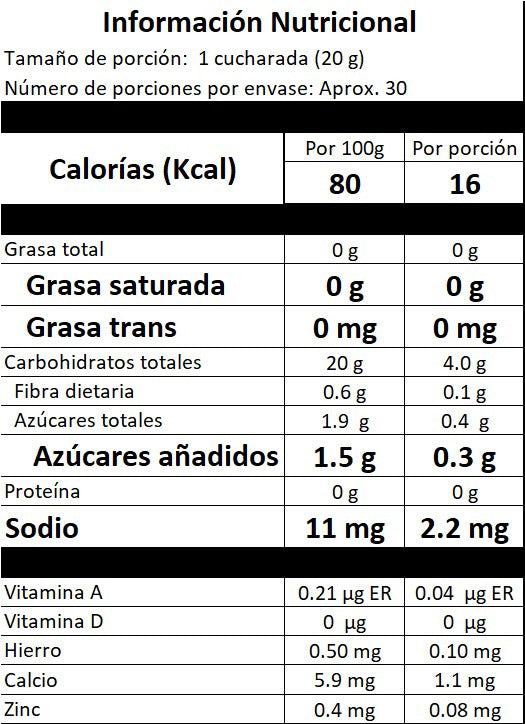 Información Nutricional

Tamaño de porción: 1 cucharada (20 g)

Número de porciones por envase: Aprox. 30

| Calorías (Kcal) | Por 100g | Por porción |
|---|---|---|
| | 80 | 16 |
| Grasa total | 0 g | 0 g |
| Grasa saturada | 0 g | 0 g |
| Grasa trans | 0 mg | 0 mg |
| Carbohidratos totales | 20 g | 4.0 g |
| Fibra dietaria | 0.6 g | 0.1 g |
| Azúcares totales | 1.9 g | 0.4 g |
| Azúcares añadidos | 1.5 g | 0.3 g |
| Proteína | 0 g | 0 g |
| Sodio | 11 mg | 2.2 mg |
| Vitamina A | 0.21 µg ER | 0.04 µg ER |
| Vitamina D | 0 µg | 0 µg |
| Hierro | 0.50 mg | 0.10 mg |
| Calcio | 5.9 mg | 1.1 mg |
| Zinc | 0.4 mg | 0.08 mg |